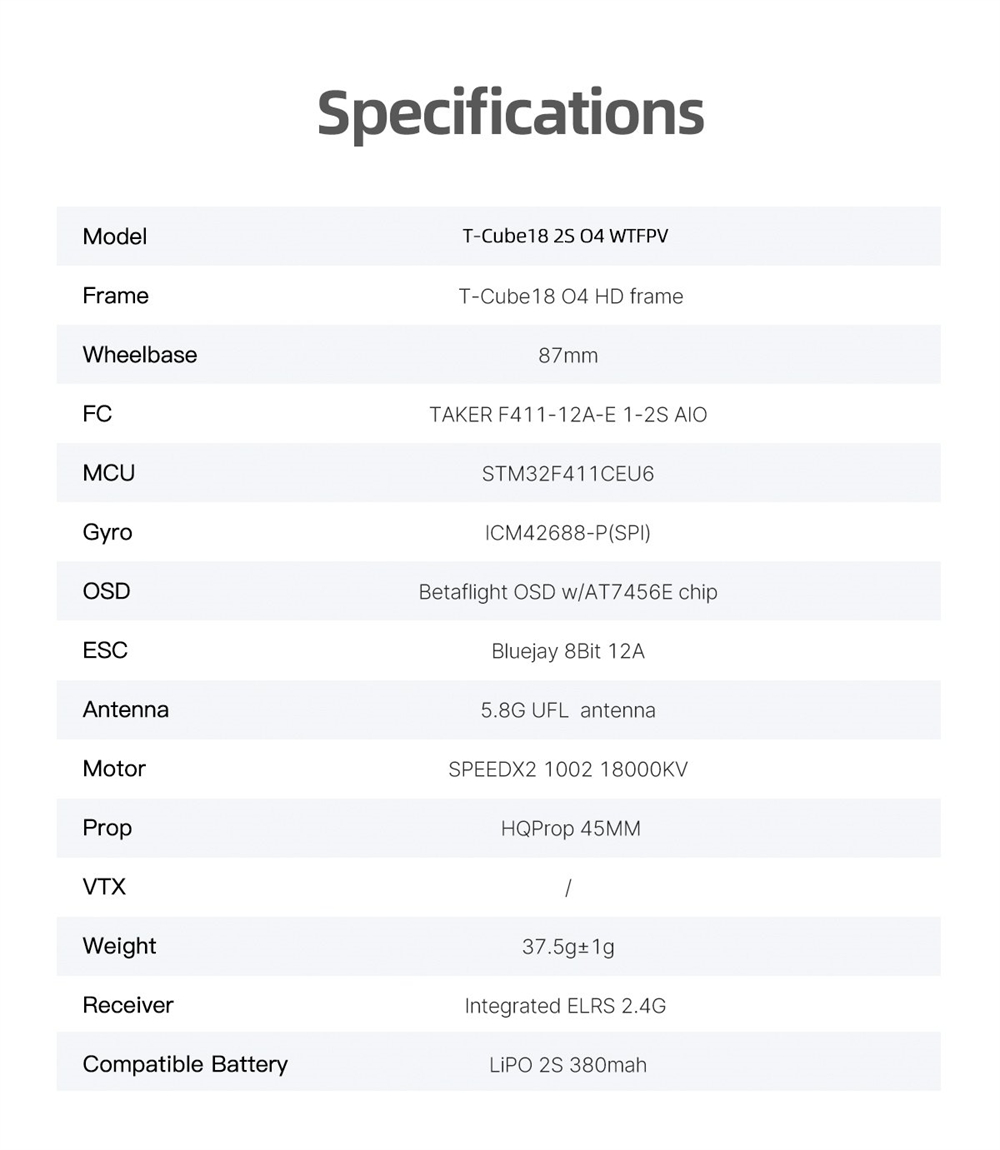 Specifications

| Model | T-Cube18 2S O4 WTFPV |
|---|---|
| Frame | T-Cube18 O4 HD frame |
| Wheelbase | 87mm |
| FC | TAKER F411-12A-E 1-2S AIO |
| MCU | STM32F411CEU6 |
| Gyro | ICM42688-P(SPI) |
| OSD | Betaflight OSD w/AT7456E chip |
| ESC | Bluejay 8Bit 12A |
| Antenna | 5.8G UFL antenna |
| Motor | SPEEDX2 1002 18000KV |
| Prop | HQProp 45MM |
| VTX | / |
| Weight | 37.5g±1g |
| Receiver | Integrated ELRS 2.4G |
| Compatible Battery | LiPO 2S 380mah |